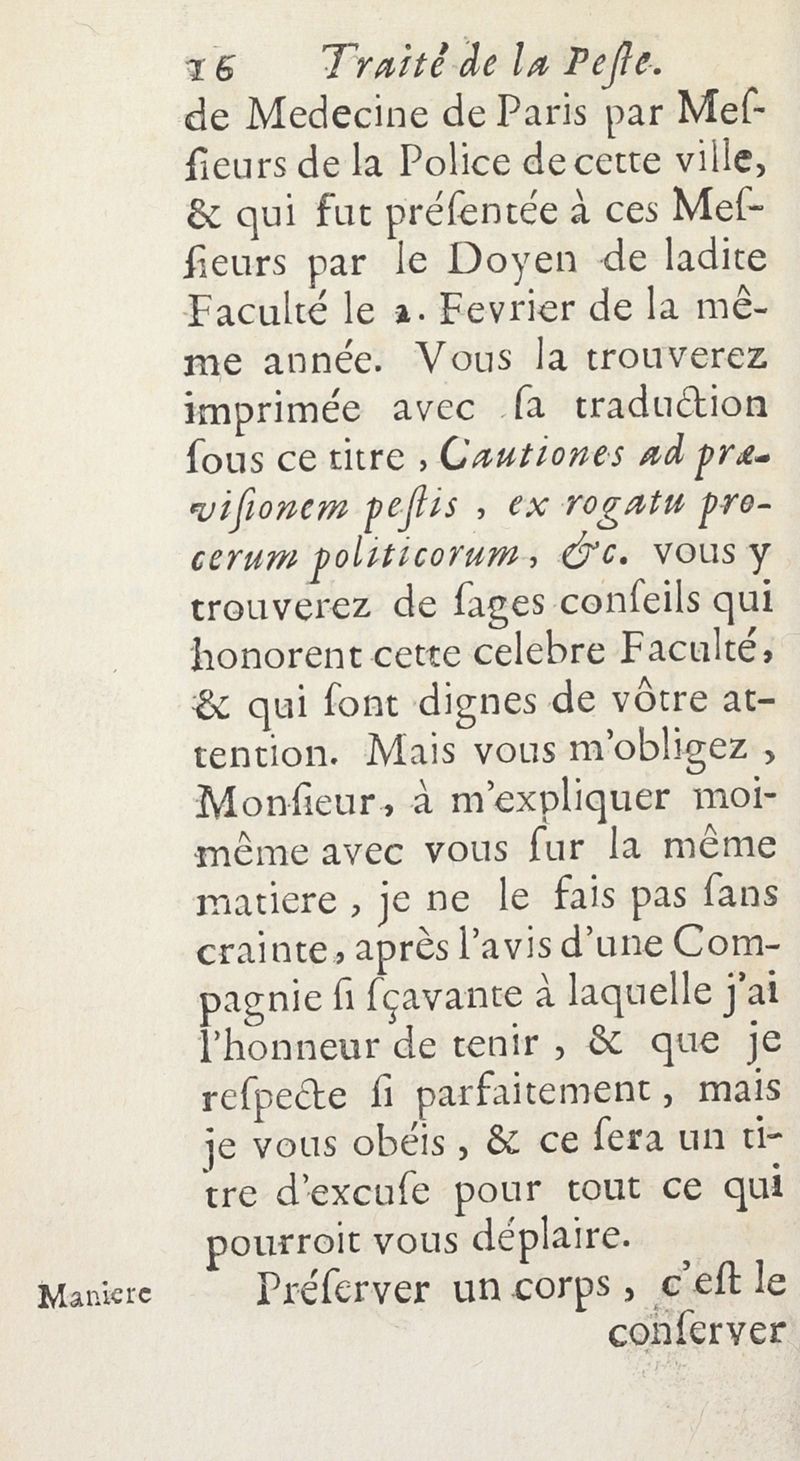 16 Traité de la Peſte.

de Medecine de Paris par Meſſieurs de la Police de cette ville, & qui fut préſentée à ces Meſſieurs par le Doyen de ladite Faculté le 2. Fevrier de la même année. Vous la trouverez imprimée avec ſa traduction ſous ce titre, Cautiones ad præviſionem peſtis, ex rogatu procerum politicorum, &c. vous y trouverez de ſages conſeils qui honorent cette celebre Faculté, & qui ſont dignes de vôtre attention. Mais vous m'obligez, Monſieur, à m'expliquer moi-même avec vous ſur la même matiere, je ne le fais pas ſans crainte, après l'avis d'une Compagnie ſi ſçavante à laquelle j'ai l'honneur de tenir, & que je reſpecte ſi parfaitement, mais je vous obéis, & ce ſera un titre d'excuſe pour tout ce qui pourroit vous déplaire.

Maniere

Préſerver un corps, c'eſt le conſerver